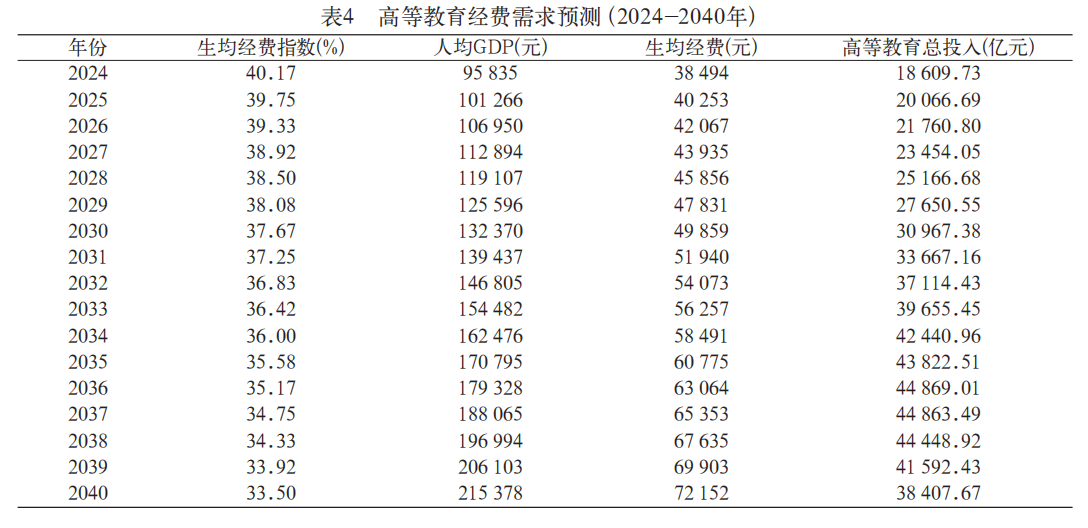 表4　高等教育经费需求预测（2024—2040年）

| 年份 | 生均经费指数(%) | 人均GDP(元) | 生均经费(元) | 高等教育总投入(亿元) |
|---|---|---|---|---|
| 2024 | 40.17 | 95 835 | 38 494 | 18 609.73 |
| 2025 | 39.75 | 101 266 | 40 253 | 20 066.69 |
| 2026 | 39.33 | 106 950 | 42 067 | 21 760.80 |
| 2027 | 38.92 | 112 894 | 43 935 | 23 454.05 |
| 2028 | 38.50 | 119 107 | 45 856 | 25 166.68 |
| 2029 | 38.08 | 125 596 | 47 831 | 27 650.55 |
| 2030 | 37.67 | 132 370 | 49 859 | 30 967.38 |
| 2031 | 37.25 | 139 437 | 51 940 | 33 667.16 |
| 2032 | 36.83 | 146 805 | 54 073 | 37 114.43 |
| 2033 | 36.42 | 154 482 | 56 257 | 39 655.45 |
| 2034 | 36.00 | 162 476 | 58 491 | 42 440.96 |
| 2035 | 35.58 | 170 795 | 60 775 | 43 822.51 |
| 2036 | 35.17 | 179 328 | 63 064 | 44 869.01 |
| 2037 | 34.75 | 188 065 | 65 353 | 44 863.49 |
| 2038 | 34.33 | 196 994 | 67 635 | 44 448.92 |
| 2039 | 33.92 | 206 103 | 69 903 | 41 592.43 |
| 2040 | 33.50 | 215 378 | 72 152 | 38 407.67 |